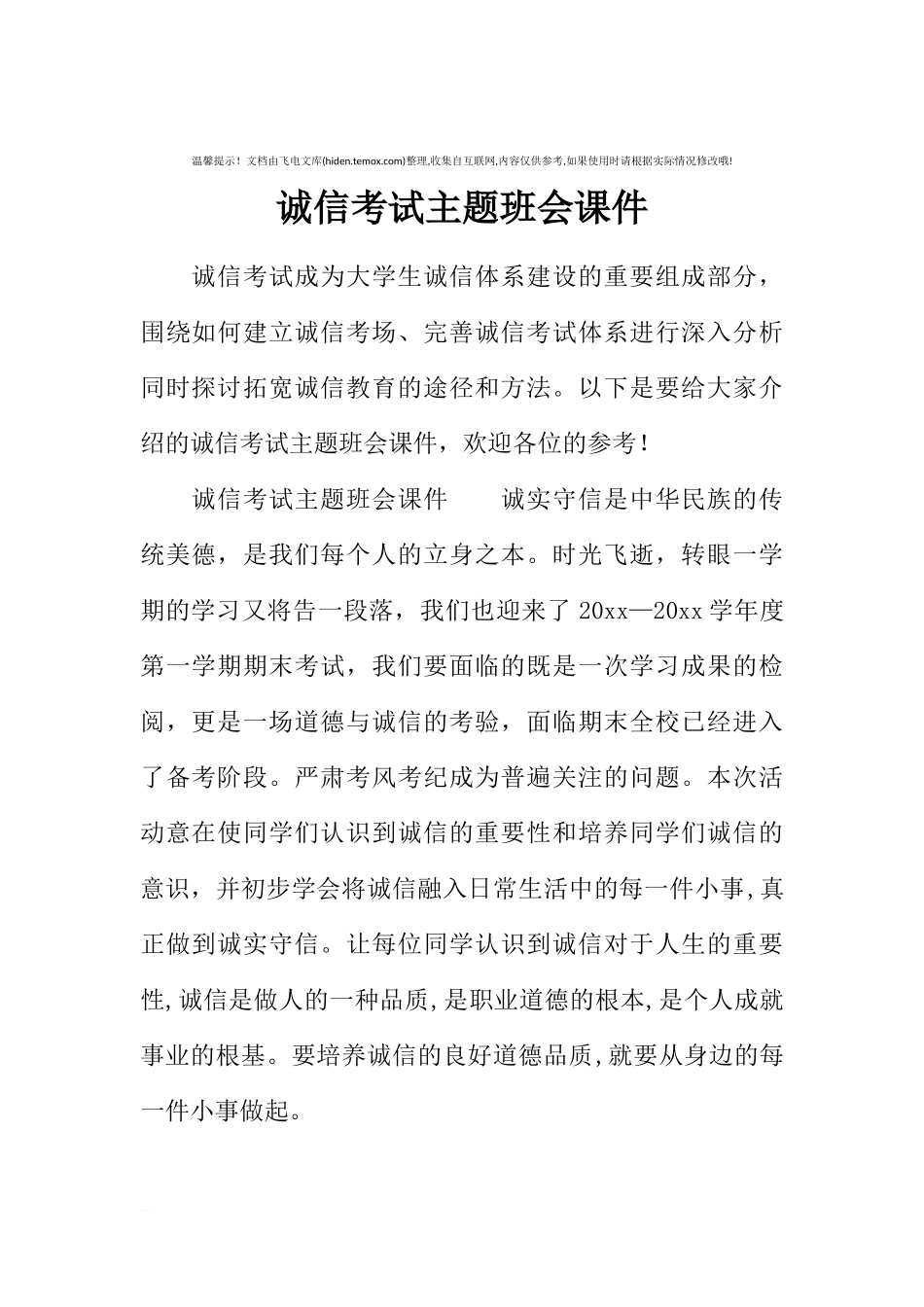 温馨提示！文档由飞电文库(hiden.temox.com)整理,收集自互联网,内容仅供参考,如果使用时请根据实际情况修改哦!

诚信考试主题班会课件

诚信考试成为大学生诚信体系建设的重要组成部分，围绕如何建立诚信考场、完善诚信考试体系进行深入分析同时探讨拓宽诚信教育的途径和方法。以下是要给大家介绍的诚信考试主题班会课件，欢迎各位的参考！

诚信考试主题班会课件　　诚实守信是中华民族的传统美德，是我们每个人的立身之本。时光飞逝，转眼一学期的学习又将告一段落，我们也迎来了 20xx—20xx 学年度第一学期期末考试，我们要面临的既是一次学习成果的检阅，更是一场道德与诚信的考验，面临期末全校已经进入了备考阶段。严肃考风考纪成为普遍关注的问题。本次活动意在使同学们认识到诚信的重要性和培养同学们诚信的意识，并初步学会将诚信融入日常生活中的每一件小事,真正做到诚实守信。让每位同学认识到诚信对于人生的重要性,诚信是做人的一种品质,是职业道德的根本,是个人成就事业的根基。要培养诚信的良好道德品质,就要从身边的每一件小事做起。